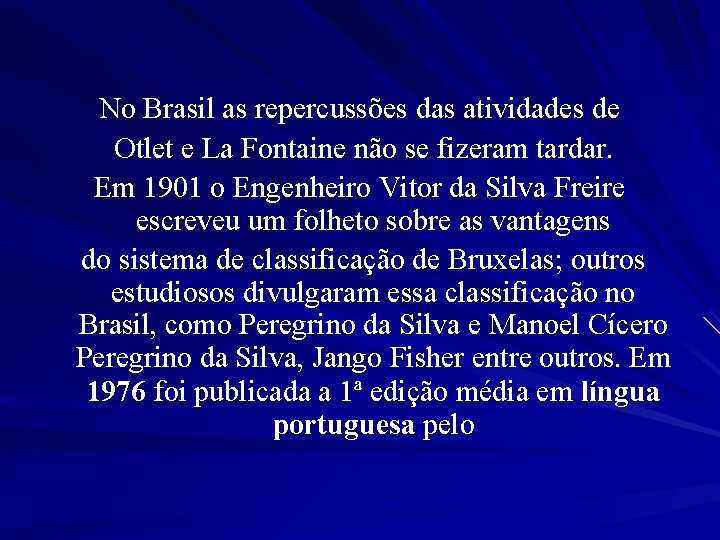 No Brasil as repercussões das atividades de Otlet e La Fontaine não se fizeram tardar.

Em 1901 o Engenheiro Vitor da Silva Freire escreveu um folheto sobre as vantagens do sistema de classificação de Bruxelas; outros estudiosos divulgaram essa classificação no Brasil, como Peregrino da Silva e Manoel Cícero Peregrino da Silva, Jango Fisher entre outros. Em 1976 foi publicada a 1ª edição média em língua portuguesa pelo